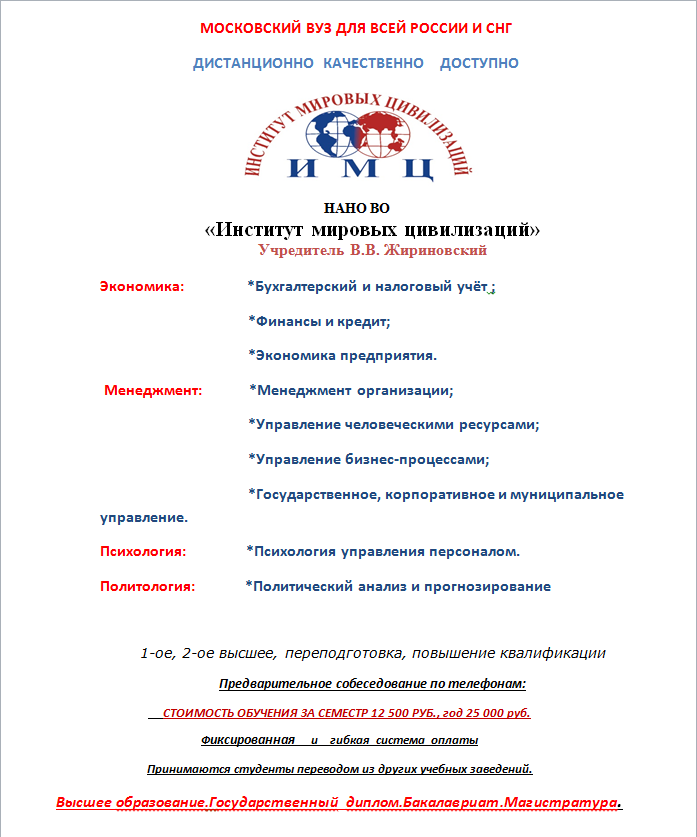 МОСКОВСКИЙ ВУЗ ДЛЯ ВСЕЙ РОССИИ И СНГ

ДИСТАНЦИОННО КАЧЕСТВЕННО ДОСТУПНО

ИНСТИТУТ МИРОВЫХ ЦИВИЛИЗАЦИЙ

И М Ц

НАНО ВО

«Институт мировых цивилизаций»

Учредитель В.В. Жириновский

Экономика: *Бухгалтерский и налоговый учёт ;

*Финансы и кредит;

*Экономика предприятия.

Менеджмент: *Менеджмент организации;

*Управление человеческими ресурсами;

*Управление бизнес-процессами;

*Государственное, корпоративное и муниципальное управление.

Психология: *Психология управления персоналом.

Политология: *Политический анализ и прогнозирование

1-ое, 2-ое высшее, переподготовка, повышение квалификации

Предварительное собеседование по телефонам:

СТОИМОСТЬ ОБУЧЕНИЯ ЗА СЕМЕСТР 12 500 РУБ., год 25 000 руб.

Фиксированная и гибкая система оплаты

Принимаются студенты переводом из других учебных заведений.

Высшее образование.Государственный диплом.Бакалавриат.Магистратура.